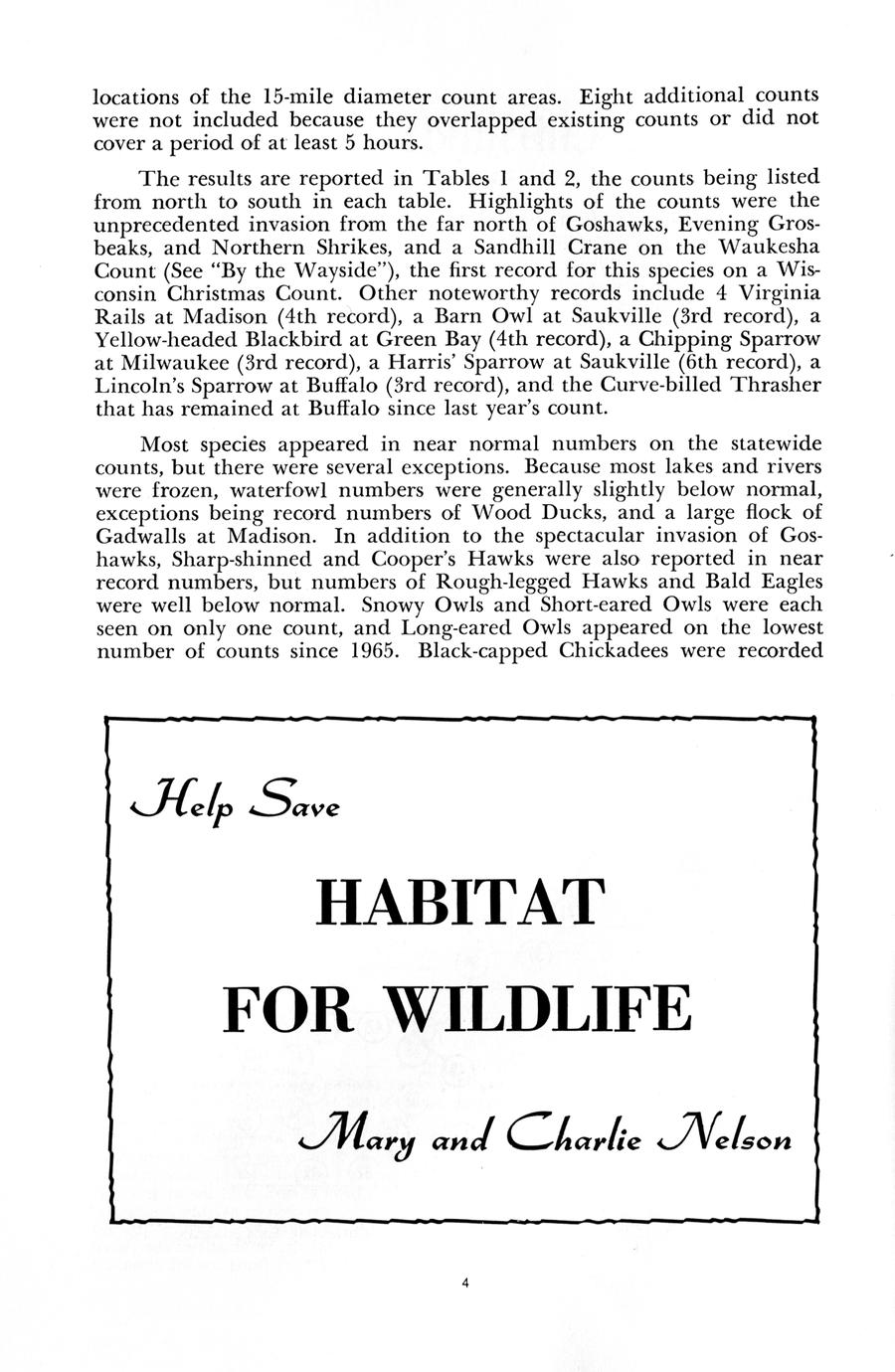 locations of the 15-mile diameter count areas. Eight additional counts were not included because they overlapped existing counts or did not cover a period of at least 5 hours.

The results are reported in Tables 1 and 2, the counts being listed from north to south in each table. Highlights of the counts were the unprecedented invasion from the far north of Goshawks, Evening Grosbeaks, and Northern Shrikes, and a Sandhill Crane on the Waukesha Count (See "By the Wayside"), the first record for this species on a Wisconsin Christmas Count. Other noteworthy records include 4 Virginia Rails at Madison (4th record), a Barn Owl at Saukville (3rd record), a Yellow-headed Blackbird at Green Bay (4th record), a Chipping Sparrow at Milwaukee (3rd record), a Harris' Sparrow at Saukville (6th record), a Lincoln's Sparrow at Buffalo (3rd record), and the Curve-billed Thrasher that has remained at Buffalo since last year's count.

Most species appeared in near normal numbers on the statewide counts, but there were several exceptions. Because most lakes and rivers were frozen, waterfowl numbers were generally slightly below normal, exceptions being record numbers of Wood Ducks, and a large flock of Gadwalls at Madison. In addition to the spectacular invasion of Goshawks, Sharp-shinned and Cooper's Hawks were also reported in near record numbers, but numbers of Rough-legged Hawks and Bald Eagles were well below normal. Snowy Owls and Short-eared Owls were each seen on only one count, and Long-eared Owls appeared on the lowest number of counts since 1965. Black-capped Chickadees were recorded

Help Save

HABITAT

FOR WILDLIFE

Mary and Charlie Nelson

4